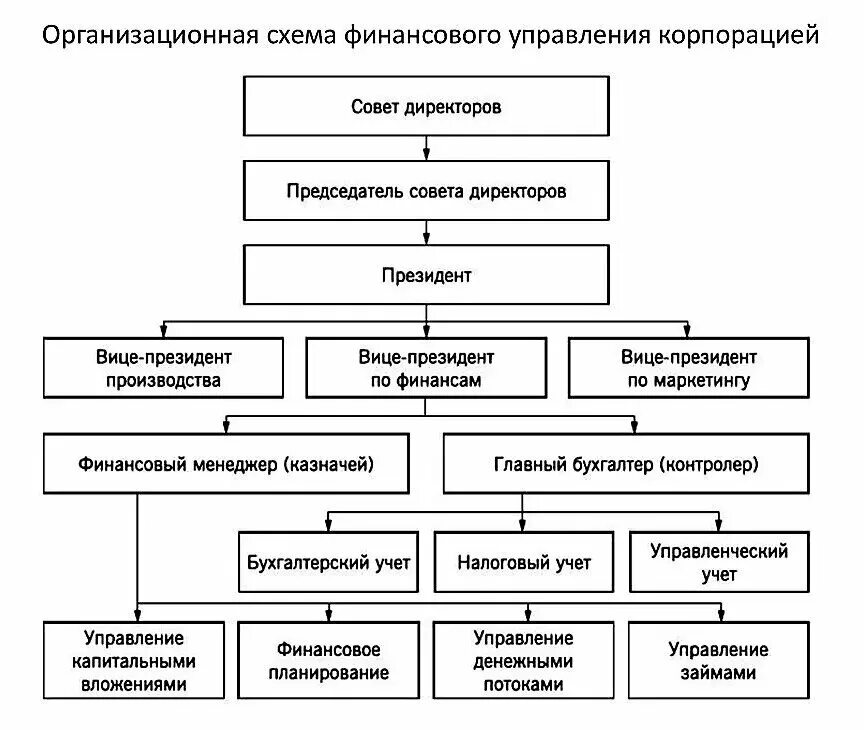 Организационная схема финансового управления корпорацией

Совет директоров

Председатель совета директоров

Президент

Вице-президент производства

Вице-президент по финансам

Вице-президент по маркетингу

Финансовый менеджер (казначей)

Главный бухгалтер (контролер)

Бухгалтерский учет

Налоговый учет

Управленческий учет

Управление капитальными вложениями

Финансовое планирование

Управление денежными потоками

Управление займами